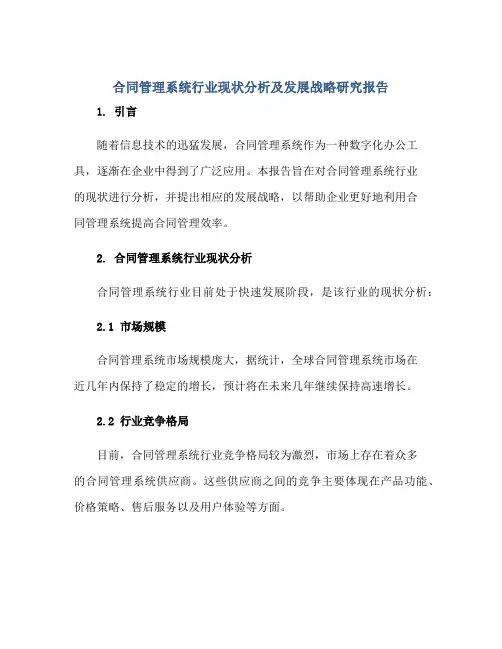 合同管理系统行业现状分析及发展战略研究报告

1. 引言

随着信息技术的迅猛发展，合同管理系统作为一种数字化办公工具，逐渐在企业中得到了广泛应用。本报告旨在对合同管理系统行业的现状进行分析，并提出相应的发展战略，以帮助企业更好地利用合同管理系统提高合同管理效率。

2. 合同管理系统行业现状分析

合同管理系统行业目前处于快速发展阶段，是该行业的现状分析：

2.1 市场规模

合同管理系统市场规模庞大，据统计，全球合同管理系统市场在近几年内保持了稳定的增长，预计将在未来几年继续保持高速增长。

2.2 行业竞争格局

目前，合同管理系统行业竞争格局较为激烈，市场上存在着众多的合同管理系统供应商。这些供应商之间的竞争主要体现在产品功能、价格策略、售后服务以及用户体验等方面。